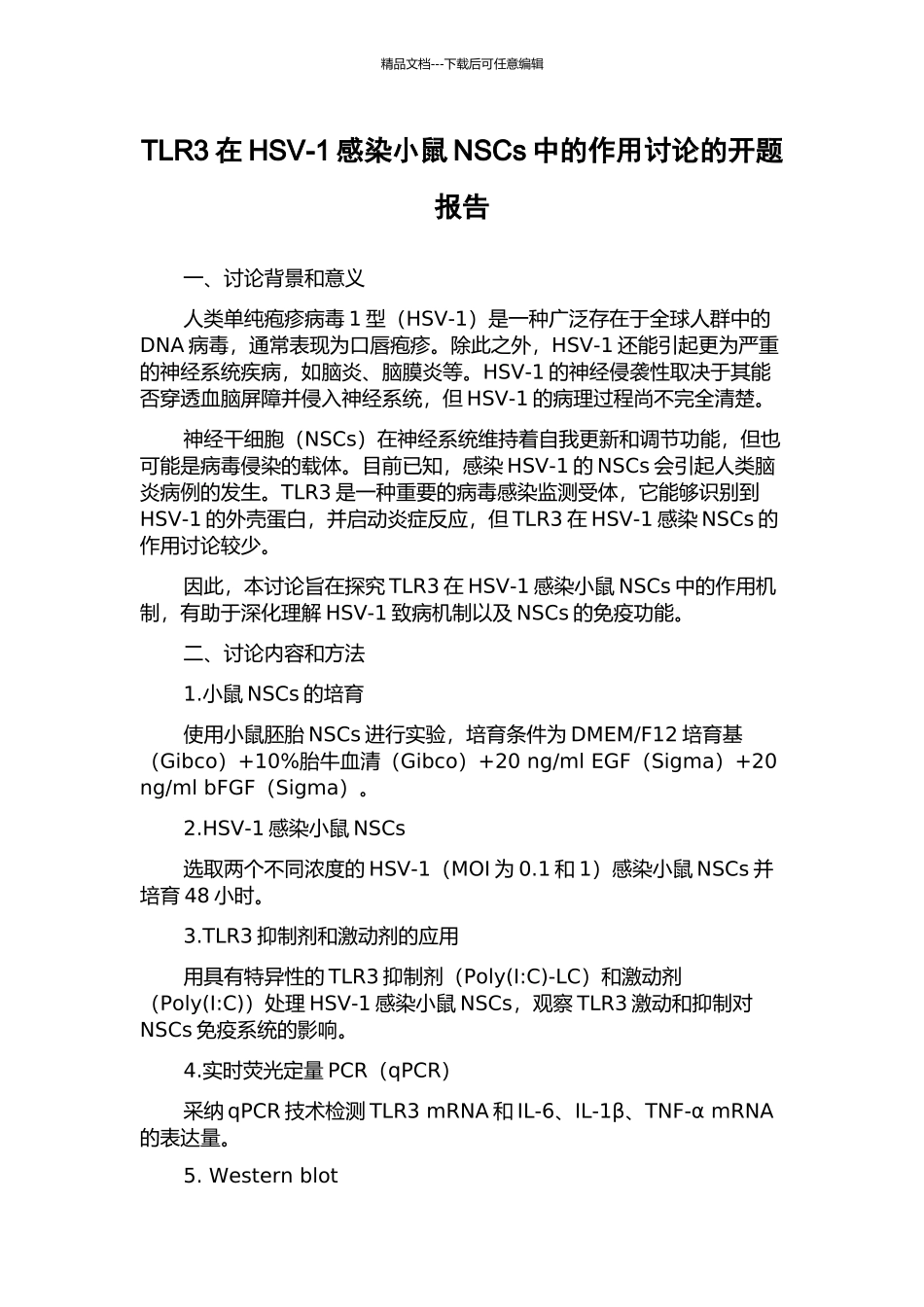 精品文档---下载后可任意编辑

TLR3 在 HSV-1 感染小鼠 NSCs 中的作用讨论的开题报告

一、讨论背景和意义

人类单纯疱疹病毒 1 型（HSV-1）是一种广泛存在于全球人群中的 DNA 病毒，通常表现为口唇疱疹。除此之外，HSV-1 还能引起更为严重的神经系统疾病，如脑炎、脑膜炎等。HSV-1 的神经侵袭性取决于其能否穿透血脑屏障并侵入神经系统，但 HSV-1 的病理过程尚不完全清楚。

神经干细胞（NSCs）在神经系统维持着自我更新和调节功能，但也可能是病毒侵染的载体。目前已知，感染 HSV-1 的 NSCs 会引起人类脑炎病例的发生。TLR3 是一种重要的病毒感染监测受体，它能够识别到 HSV-1 的外壳蛋白，并启动炎症反应，但 TLR3 在 HSV-1 感染 NSCs 的作用讨论较少。

因此，本讨论旨在探究 TLR3 在 HSV-1 感染小鼠 NSCs 中的作用机制，有助于深化理解 HSV-1 致病机制以及 NSCs 的免疫功能。

二、讨论内容和方法

1.小鼠 NSCs 的培育

使用小鼠胚胎 NSCs 进行实验，培育条件为 DMEM/F12 培育基（Gibco）+10%胎牛血清（Gibco）+20 ng/ml EGF（Sigma）+20 ng/ml bFGF（Sigma）。

2.HSV-1 感染小鼠 NSCs

选取两个不同浓度的 HSV-1（MOI 为 0.1 和 1）感染小鼠 NSCs 并培育 48 小时。

3.TLR3 抑制剂和激动剂的应用

用具有特异性的 TLR3 抑制剂（Poly(I:C)-LC）和激动剂（Poly(I:C)）处理 HSV-1 感染小鼠 NSCs，观察 TLR3 激动和抑制对 NSCs 免疫系统的影响。

4.实时荧光定量 PCR（qPCR）

采纳 qPCR 技术检测 TLR3 mRNA 和 IL-6、IL-1β、TNF-α mRNA 的表达量。

5. Western blot